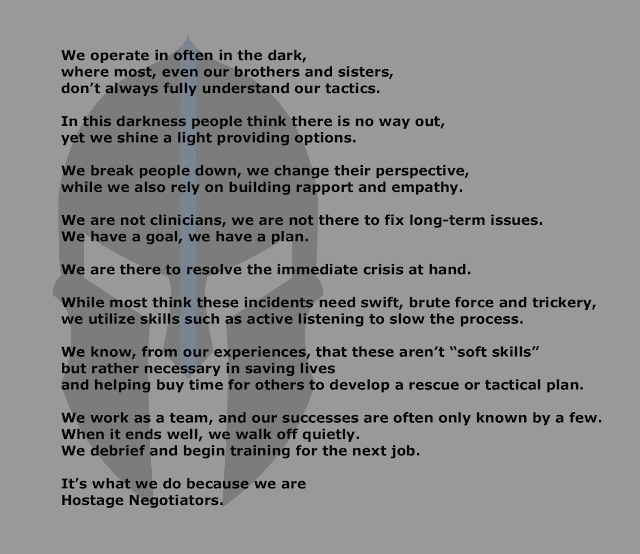 We operate in often in the dark,
where most, even our brothers and sisters,
don’t always fully understand our tactics.

In this darkness people think there is no way out,
yet we shine a light providing options.

We break people down, we change their perspective,
while we also rely on building rapport and empathy.

We are not clinicians, we are not there to fix long-term issues.
We have a goal, we have a plan.

We are there to resolve the immediate crisis at hand.

While most think these incidents need swift, brute force and trickery,
we utilize skills such as active listening to slow the process.

We know, from our experiences, that these aren’t “soft skills”
but rather necessary in saving lives
and helping buy time for others to develop a rescue or tactical plan.

We work as a team, and our successes are often only known by a few.
When it ends well, we walk off quietly.
We debrief and begin training for the next job.

It’s what we do because we are
Hostage Negotiators.